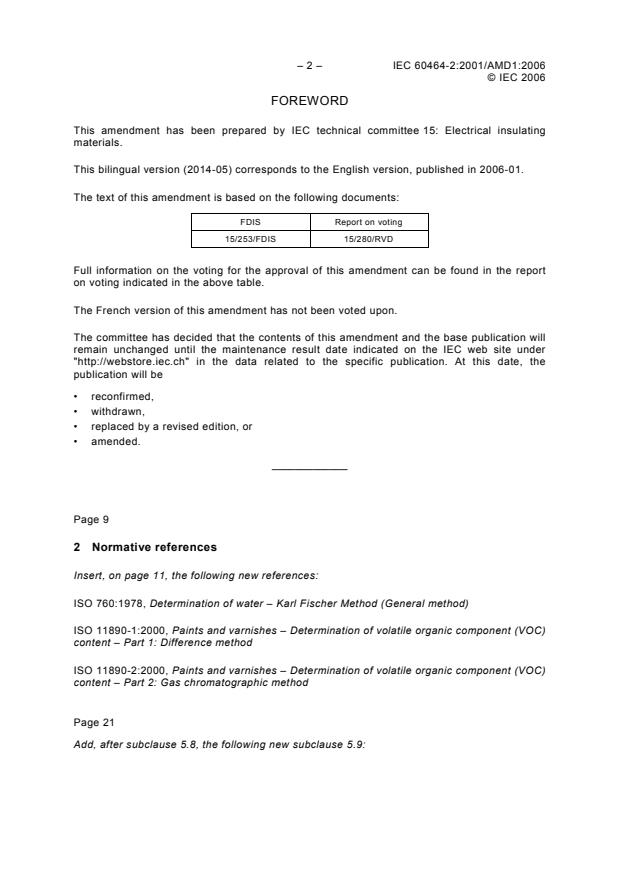 – 2 –

IEC 60464-2:2001/AMD1:2006
© IEC 2006

FOREWORD

This amendment has been prepared by IEC technical committee 15: Electrical insulating materials.

This bilingual version (2014-05) corresponds to the English version, published in 2006-01.

The text of this amendment is based on the following documents:

| FDIS | Report on voting |
|---|---|
| 15/253/FDIS | 15/280/RVD |

Full information on the voting for the approval of this amendment can be found in the report on voting indicated in the above table.

The French version of this amendment has not been voted upon.

The committee has decided that the contents of this amendment and the base publication will remain unchanged until the maintenance result date indicated on the IEC web site under "http://webstore.iec.ch" in the data related to the specific publication. At this date, the publication will be

• reconfirmed,
• withdrawn,
• replaced by a revised edition, or
• amended.

Page 9

2 Normative references

Insert, on page 11, the following new references:

ISO 760:1978, Determination of water – Karl Fischer Method (General method)

ISO 11890-1:2000, Paints and varnishes – Determination of volatile organic component (VOC) content – Part 1: Difference method

ISO 11890-2:2000, Paints and varnishes – Determination of volatile organic component (VOC) content – Part 2: Gas chromatographic method

Page 21

Add, after subclause 5.8, the following new subclause 5.9: